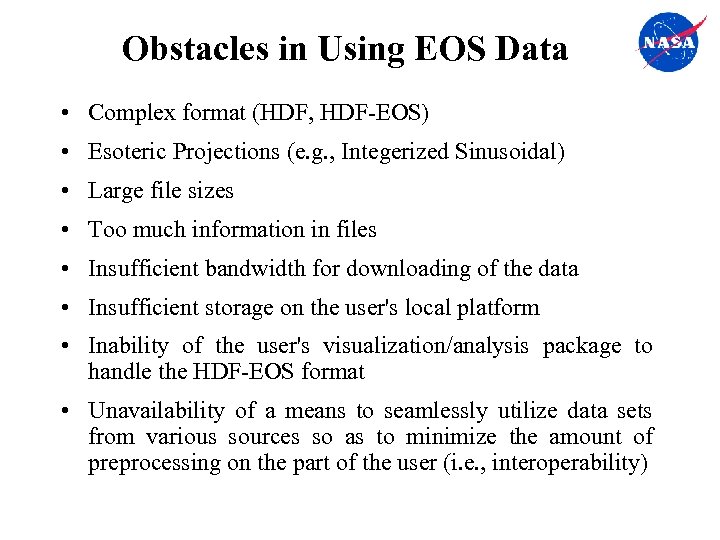 Obstacles in Using EOS Data

NASA

• Complex format (HDF, HDF-EOS)

• Esoteric Projections (e.g., Integerized Sinusoidal)

• Large file sizes

• Too much information in files

• Insufficient bandwidth for downloading of the data

• Insufficient storage on the user's local platform

• Inability of the user's visualization/analysis package to handle the HDF-EOS format

• Unavailability of a means to seamlessly utilize data sets from various sources so as to minimize the amount of preprocessing on the part of the user (i.e., interoperability)